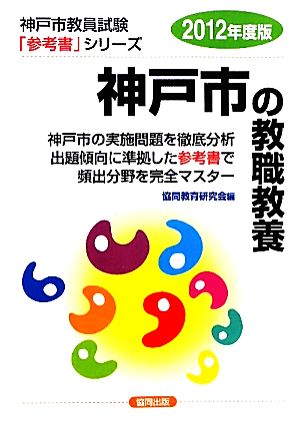 神戸市教員試験
「参考書」シリーズ

2012年度版

神戸市の教職教養

神戸市の実施問題を徹底分析
出題傾向に準拠した参考書で
頻出分野を完全マスター

協同教育研究会編

協同出版